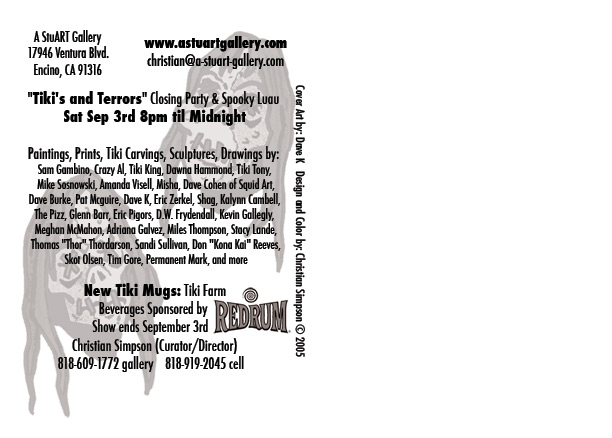 A StuART Gallery
17946 Ventura Blvd.
Encino, CA 91316

www.astuartgallery.com
christian@a-stuart-gallery.com

"Tiki's and Terrors" Closing Party & Spooky Luau
Sat Sep 3rd 8pm til Midnight

Paintings, Prints, Tiki Carvings, Sculptures, Drawings by:
Sam Gambino, Crazy Al, Tiki King, Dawna Hammond, Tiki Tony, Mike Sosnowski, Amanda Visell, Misha, Dave Cohen of Squid Art, Dave Burke, Pat Mcguire, Dave K, Eric Zerkel, Shag, Kalynn Cambell, The Pizz, Glenn Barr, Eric Pigors, D.W. Frydendall, Kevin Gallegly, Meghan McMahon, Adriana Galvez, Miles Thompson, Stacy Lande, Thomas "Thor" Thordarson, Sandi Sullivan, Don "Kona Kai" Reeves, Skot Olsen, Tim Gore, Permanent Mark, and more

New Tiki Mugs: Tiki Farm
Beverages Sponsored by
REDRUM
Show ends September 3rd
Christian Simpson (Curator/Director)
818-609-1772 gallery 818-919-2045 cell

Cover Art by: Dave K Design and Color by: Christian Simpson © 2005